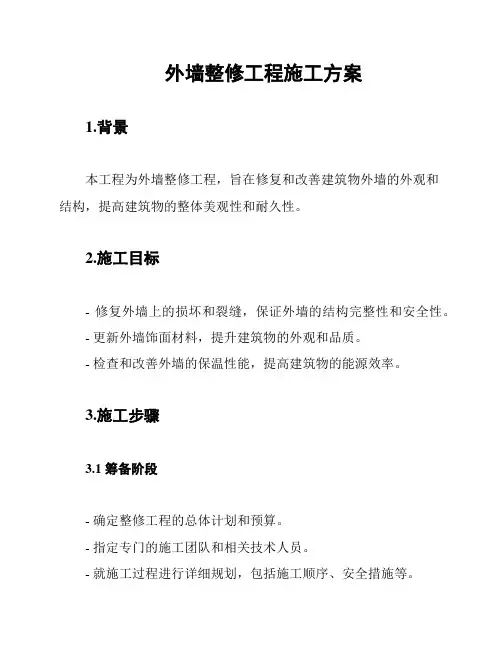 外墙整修工程施工方案

1.背景

本工程为外墙整修工程，旨在修复和改善建筑物外墙的外观和结构，提高建筑物的整体美观性和耐久性。

2.施工目标

- 修复外墙上的损坏和裂缝，保证外墙的结构完整性和安全性。
- 更新外墙饰面材料，提升建筑物的外观和品质。
- 检查和改善外墙的保温性能，提高建筑物的能源效率。

3.施工步骤

3.1 筹备阶段

- 确定整修工程的总体计划和预算。
- 指定专门的施工团队和相关技术人员。
- 就施工过程进行详细规划，包括施工顺序、安全措施等。